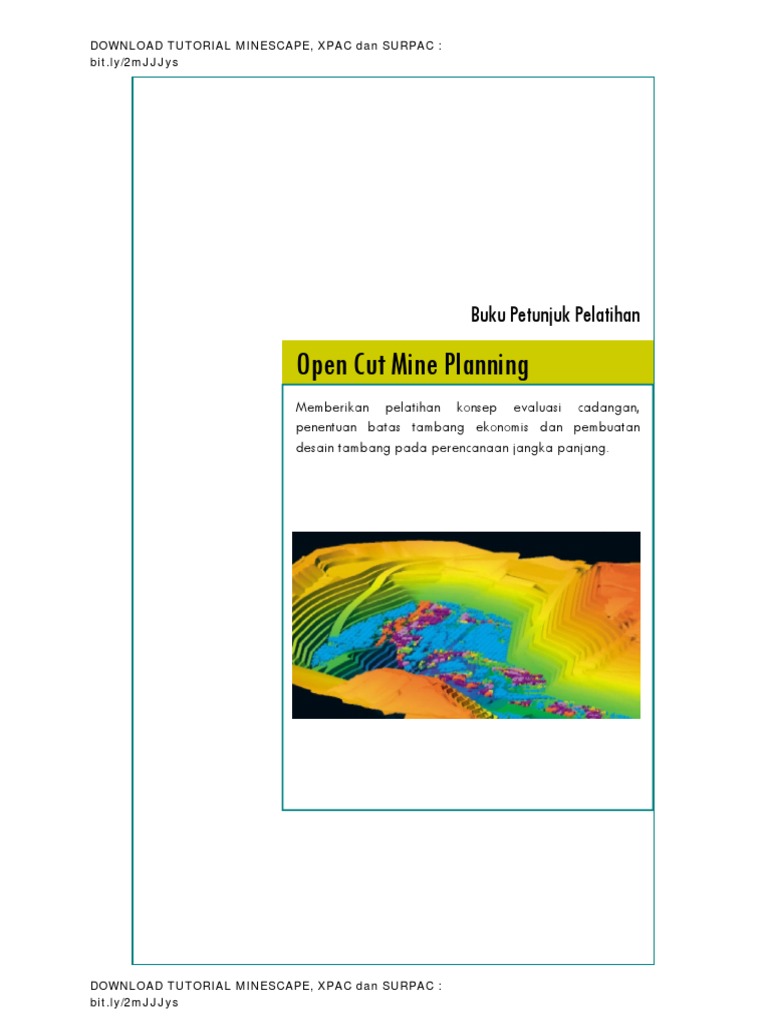 DOWNLOAD TUTORIAL MINESCAPE, XPAC dan SURPAC :
bit.ly/2mJJJys

Buku Petunjuk Pelatihan

Open Cut Mine Planning

Memberikan pelatihan konsep evaluasi cadangan, penentuan batas tambang ekonomis dan pembuatan desain tambang pada perencanaan jangka panjang.

DOWNLOAD TUTORIAL MINESCAPE, XPAC dan SURPAC :
bit.ly/2mJJJys